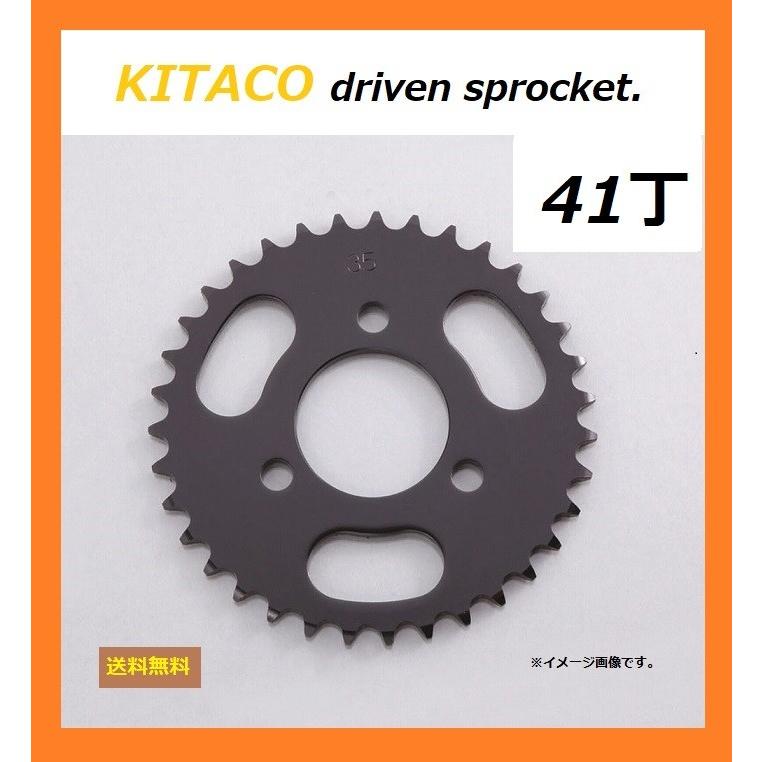 KITACO driven sprocket.

41丁

35

送料無料

※イメージ画像です。